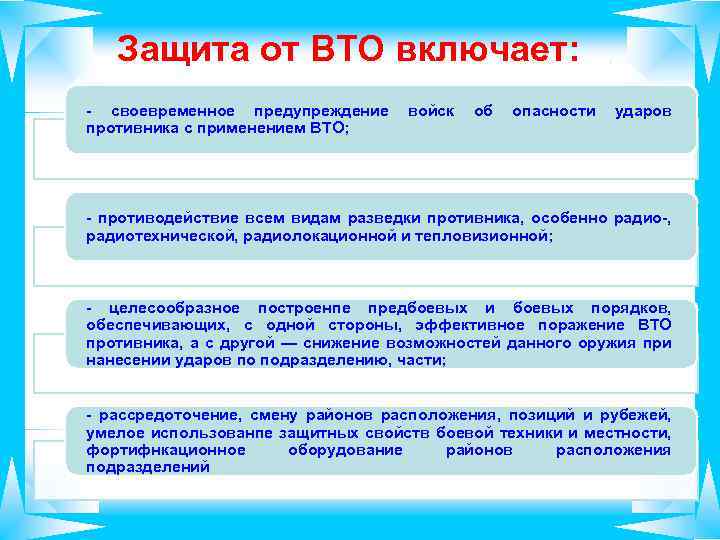 Защита от ВТО включает:

- своевременное предупреждение войск об опасности ударов противника с применением ВТО;

- противодействие всем видам разведки противника, особенно радио-, радиотехнической, радиолокационной и тепловизионной;

- целесообразное построенпе предбоевых и боевых порядков, обеспечивающих, с одной стороны, эффективное поражение ВТО противника, а с другой — снижение возможностей данного оружия при нанесении ударов по подразделению, части;

- рассредоточение, смену районов расположения, позиций и рубежей, умелое использованпе защитных свойств боевой техники и местности, фортифнкационное оборудование районов расположения подразделений